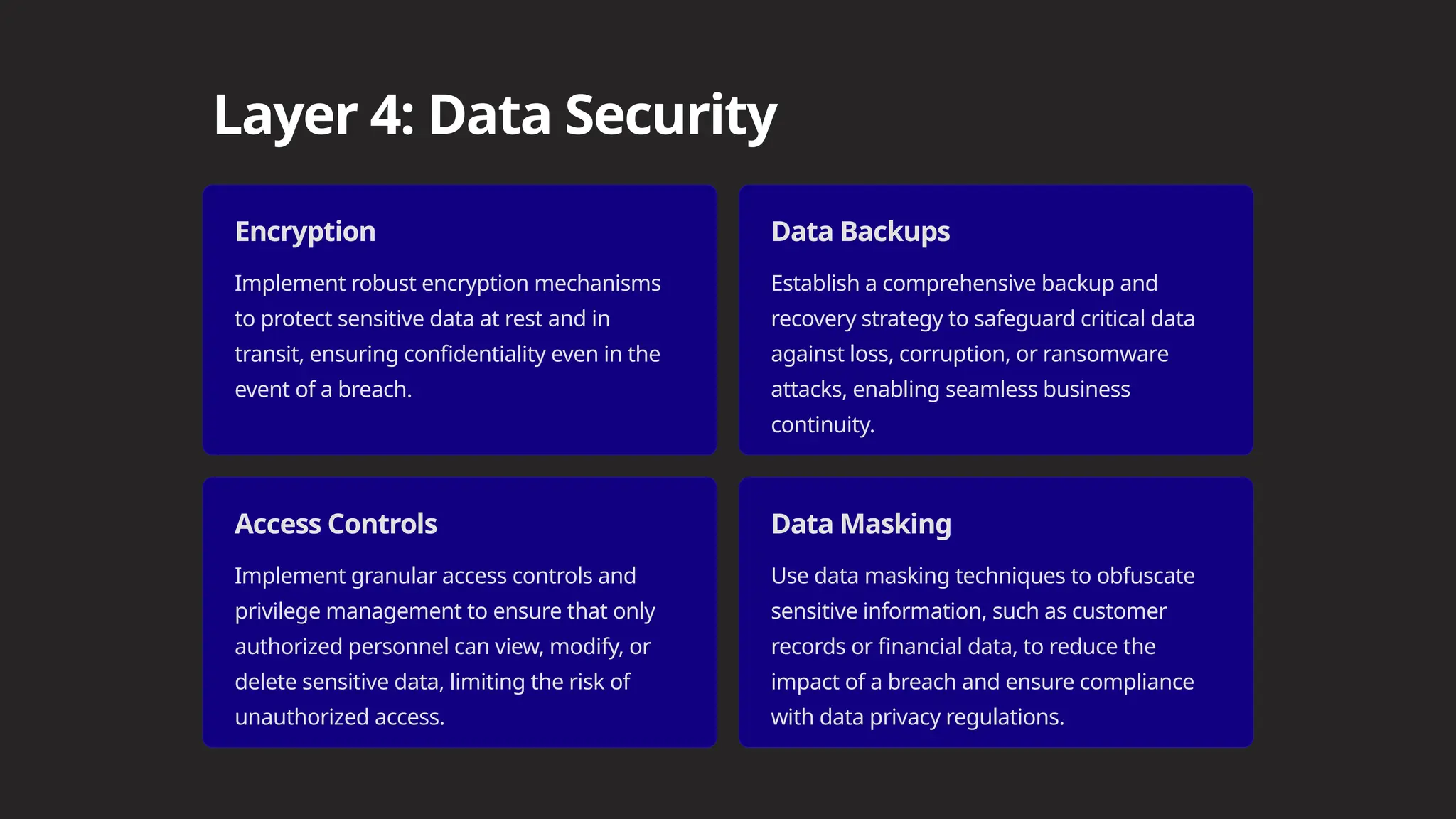 Layer 4: Data Security

Encryption

Implement robust encryption mechanisms to protect sensitive data at rest and in transit, ensuring confidentiality even in the event of a breach.

Data Backups

Establish a comprehensive backup and recovery strategy to safeguard critical data against loss, corruption, or ransomware attacks, enabling seamless business continuity.

Access Controls

Implement granular access controls and privilege management to ensure that only authorized personnel can view, modify, or delete sensitive data, limiting the risk of unauthorized access.

Data Masking

Use data masking techniques to obfuscate sensitive information, such as customer records or financial data, to reduce the impact of a breach and ensure compliance with data privacy regulations.